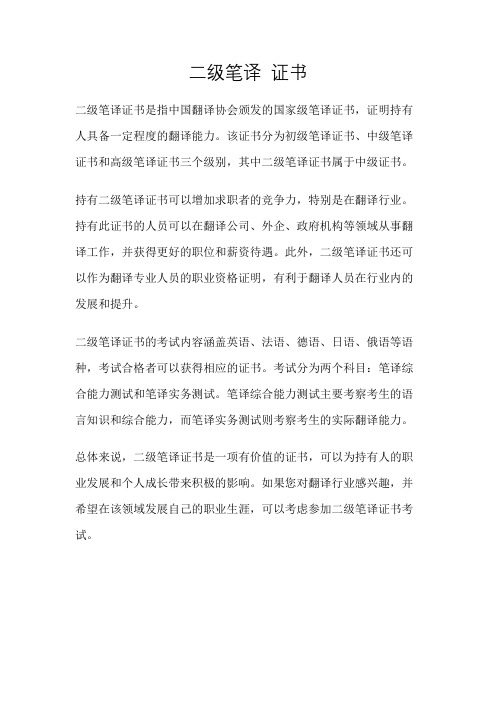 二级笔译 证书

二级笔译证书是指中国翻译协会颁发的国家级笔译证书，证明持有人具备一定程度的翻译能力。该证书分为初级笔译证书、中级笔译证书和高级笔译证书三个级别，其中二级笔译证书属于中级证书。

持有二级笔译证书可以增加求职者的竞争力，特别是在翻译行业。持有此证书的人员可以在翻译公司、外企、政府机构等领域从事翻译工作，并获得更好的职位和薪资待遇。此外，二级笔译证书还可以作为翻译专业人员的职业资格证明，有利于翻译人员在行业内的发展和提升。

二级笔译证书的考试内容涵盖英语、法语、德语、日语、俄语等语种，考试合格者可以获得相应的证书。考试分为两个科目：笔译综合能力测试和笔译实务测试。笔译综合能力测试主要考察考生的语言知识和综合能力，而笔译实务测试则考察考生的实际翻译能力。

总体来说，二级笔译证书是一项有价值的证书，可以为持有人的职业发展和个人成长带来积极的影响。如果您对翻译行业感兴趣，并希望在该领域发展自己的职业生涯，可以考虑参加二级笔译证书考试。